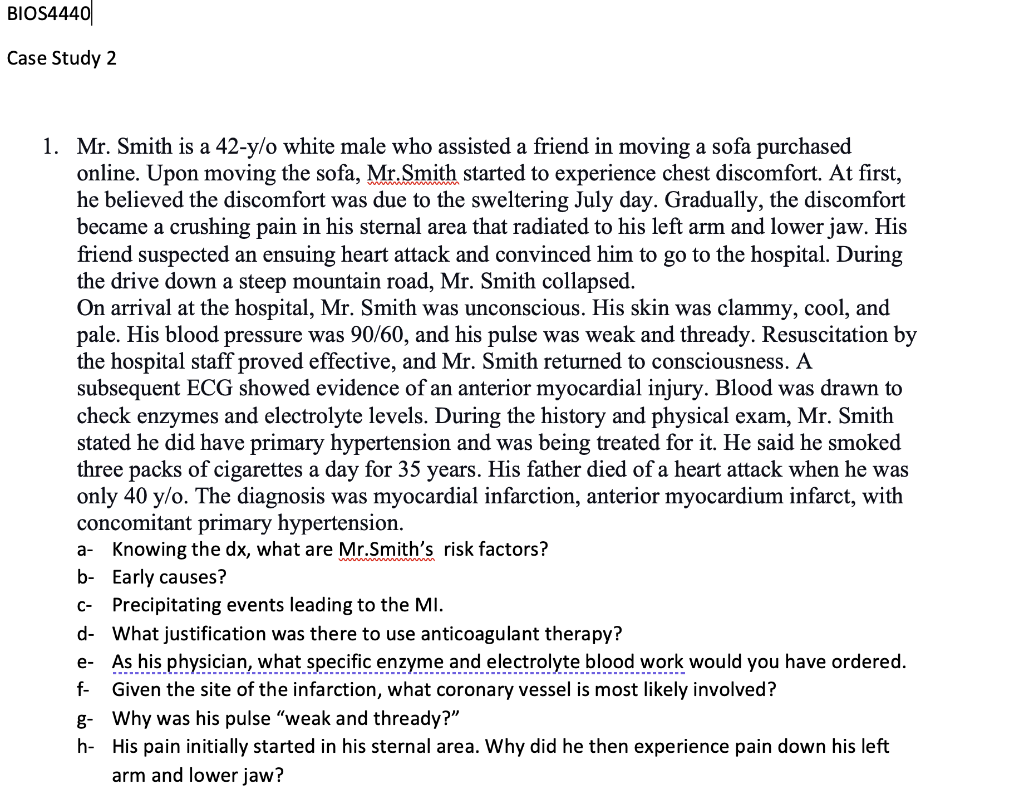 BIOS4440

Case Study 2

1. Mr. Smith is a 42-y/o white male who assisted a friend in moving a sofa purchased online. Upon moving the sofa, Mr.Smith started to experience chest discomfort. At first, he believed the discomfort was due to the sweltering July day. Gradually, the discomfort became a crushing pain in his sternal area that radiated to his left arm and lower jaw. His friend suspected an ensuing heart attack and convinced him to go to the hospital. During the drive down a steep mountain road, Mr. Smith collapsed.
On arrival at the hospital, Mr. Smith was unconscious. His skin was clammy, cool, and pale. His blood pressure was 90/60, and his pulse was weak and thready. Resuscitation by the hospital staff proved effective, and Mr. Smith returned to consciousness. A subsequent ECG showed evidence of an anterior myocardial injury. Blood was drawn to check enzymes and electrolyte levels. During the history and physical exam, Mr. Smith stated he did have primary hypertension and was being treated for it. He said he smoked three packs of cigarettes a day for 35 years. His father died of a heart attack when he was only 40 y/o. The diagnosis was myocardial infarction, anterior myocardium infarct, with concomitant primary hypertension.
a- Knowing the dx, what are Mr.Smith's risk factors?
b- Early causes?
c- Precipitating events leading to the MI.
d- What justification was there to use anticoagulant therapy?
e- As his physician, what specific enzyme and electrolyte blood work would you have ordered.
f- Given the site of the infarction, what coronary vessel is most likely involved?
g- Why was his pulse "weak and thready?"
h- His pain initially started in his sternal area. Why did he then experience pain down his left arm and lower jaw?